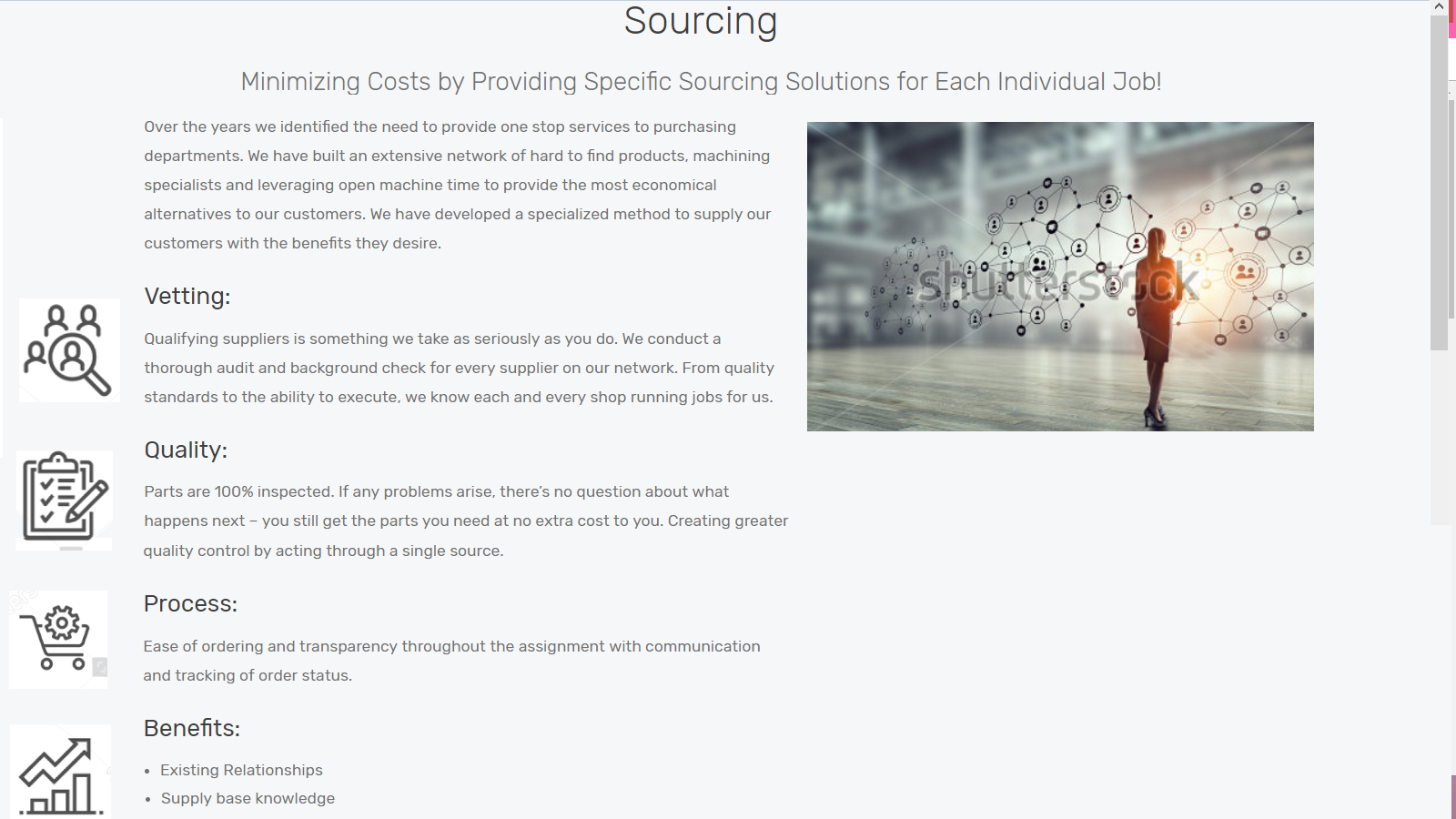 Sourcing

Minimizing Costs by Providing Specific Sourcing Solutions for Each Individual Job!

Over the years we identified the need to provide one stop services to purchasing departments. We have built an extensive network of hard to find products, machining specialists and leveraging open machine time to provide the most economical alternatives to our customers. We have developed a specialized method to supply our customers with the benefits they desire.

shutterstock

Vetting:

Qualifying suppliers is something we take as seriously as you do. We conduct a thorough audit and background check for every supplier on our network. From quality standards to the ability to execute, we know each and every shop running jobs for us.

Quality:

Parts are 100% inspected. If any problems arise, there's no question about what happens next – you still get the parts you need at no extra cost to you. Creating greater quality control by acting through a single source.

Process:

Ease of ordering and transparency throughout the assignment with communication and tracking of order status.

Benefits:

• Existing Relationships
• Supply base knowledge